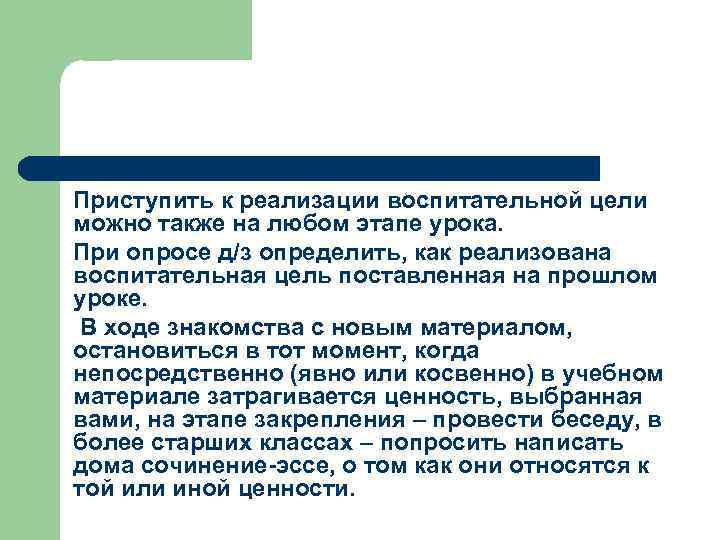 Приступить к реализации воспитательной цели можно также на любом этапе урока.

При опросе д/з определить, как реализована воспитательная цель поставленная на прошлом уроке.

В ходе знакомства с новым материалом, остановиться в тот момент, когда непосредственно (явно или косвенно) в учебном материале затрагивается ценность, выбранная вами, на этапе закрепления – провести беседу, в более старших классах – попросить написать дома сочинение-эссе, о том как они относятся к той или иной ценности.